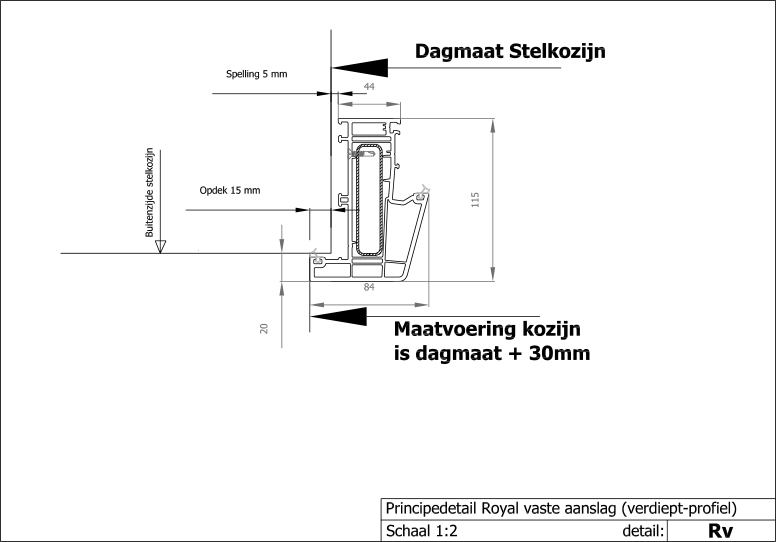 Dagmaat Stelkozijn

Spelling 5 mm

44

Buitenzijde stelkozijn

Opdek 15 mm

115

84

20

Maatvoering kozijn
is dagmaat + 30mm

Principedetail Royal vaste aanslag (verdiept-profiel)

Schaal 1:2

detail:

Rv